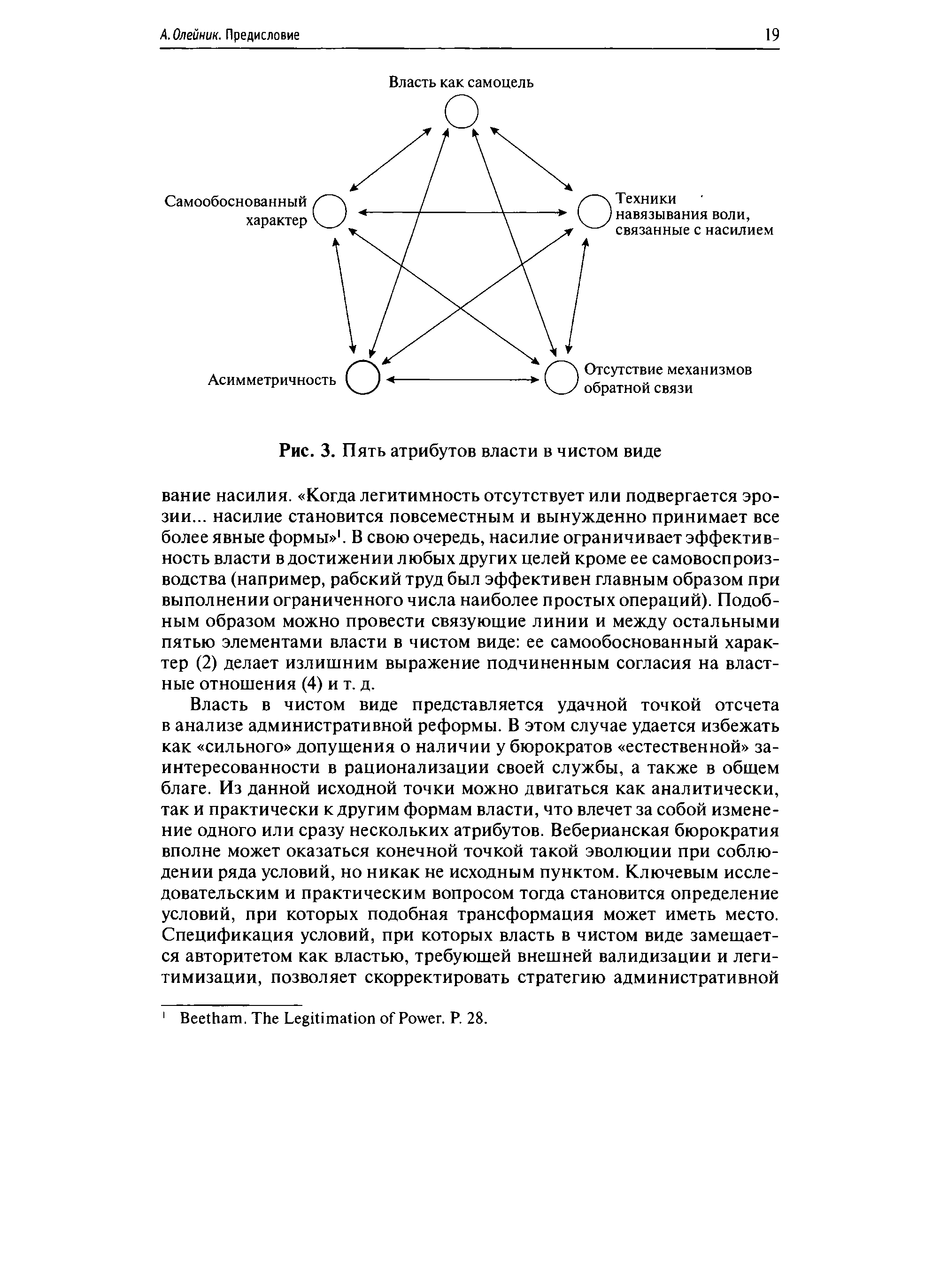 А. Олейник. Предисловие

19

Власть как самоцель

Самообоснованный характер

Техники навязывания воли, связанные с насилием

Асимметричность

Отсутствие механизмов обратной связи

Рис. 3. Пять атрибутов власти в чистом виде

вание насилия. «Когда легитимность отсутствует или подвергается эрозии... насилие становится повсеместным и вынужденно принимает все более явные формы»$^1$. В свою очередь, насилие ограничивает эффективность власти в достижении любых других целей кроме ее самовоспроизводства (например, рабский труд был эффективен главным образом при выполнении ограниченного числа наиболее простых операций). Подобным образом можно провести связующие линии и между остальными пятью элементами власти в чистом виде: ее самообоснованный характер (2) делает излишним выражение подчиненным согласия на властные отношения (4) и т. д.

Власть в чистом виде представляется удачной точкой отсчета в анализе административной реформы. В этом случае удается избежать как «сильного» допущения о наличии у бюрократов «естественной» заинтересованности в рационализации своей службы, а также в общем благе. Из данной исходной точки можно двигаться как аналитически, так и практически к другим формам власти, что влечет за собой изменение одного или сразу нескольких атрибутов. Веберианская бюрократия вполне может оказаться конечной точкой такой эволюции при соблюдении ряда условий, но никак не исходным пунктом. Ключевым исследовательским и практическим вопросом тогда становится определение условий, при которых подобная трансформация может иметь место. Спецификация условий, при которых власть в чистом виде замещается авторитетом как властью, требующей внешней валидизации и легитимизации, позволяет скорректировать стратегию административной

$^1$ Beetham. The Legitimation of Power. P. 28.